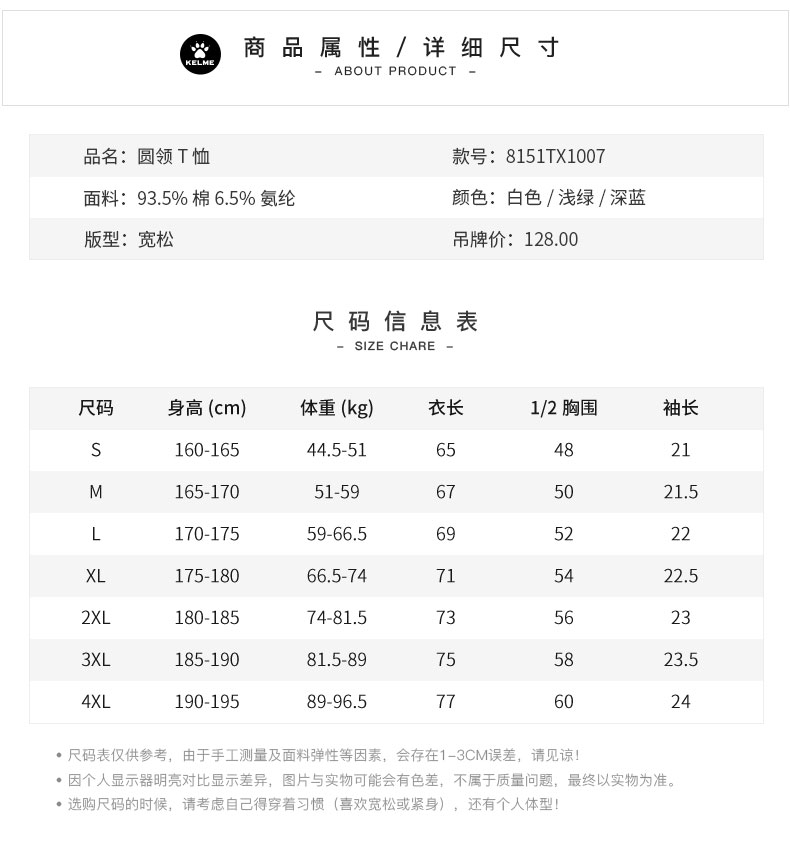 KELME

商品属性 / 详细尺寸
– ABOUT PRODUCT –

| 品名：圆领 T 恤 | 款号：8151TX1007 |
|---|---|
| 面料：93.5% 棉 6.5% 氨纶 | 颜色：白色 / 浅绿 / 深蓝 |
| 版型：宽松 | 吊牌价：128.00 |

尺码信息表
– SIZE CHARE –

| 尺码 | 身高 (cm) | 体重 (kg) | 衣长 | 1/2 胸围 | 袖长 |
|---|---|---|---|---|---|
| S | 160-165 | 44.5-51 | 65 | 48 | 21 |
| M | 165-170 | 51-59 | 67 | 50 | 21.5 |
| L | 170-175 | 59-66.5 | 69 | 52 | 22 |
| XL | 175-180 | 66.5-74 | 71 | 54 | 22.5 |
| 2XL | 180-185 | 74-81.5 | 73 | 56 | 23 |
| 3XL | 185-190 | 81.5-89 | 75 | 58 | 23.5 |
| 4XL | 190-195 | 89-96.5 | 77 | 60 | 24 |

• 尺码表仅供参考，由于手工测量及面料弹性等因素，会存在1–3CM误差，请见谅！
• 因个人显示器明亮对比显示差异，图片与实物可能会有色差，不属于质量问题，最终以实物为准。
• 选购尺码的时候，请考虑自己得穿着习惯（喜欢宽松或紧身），还有个人体型！